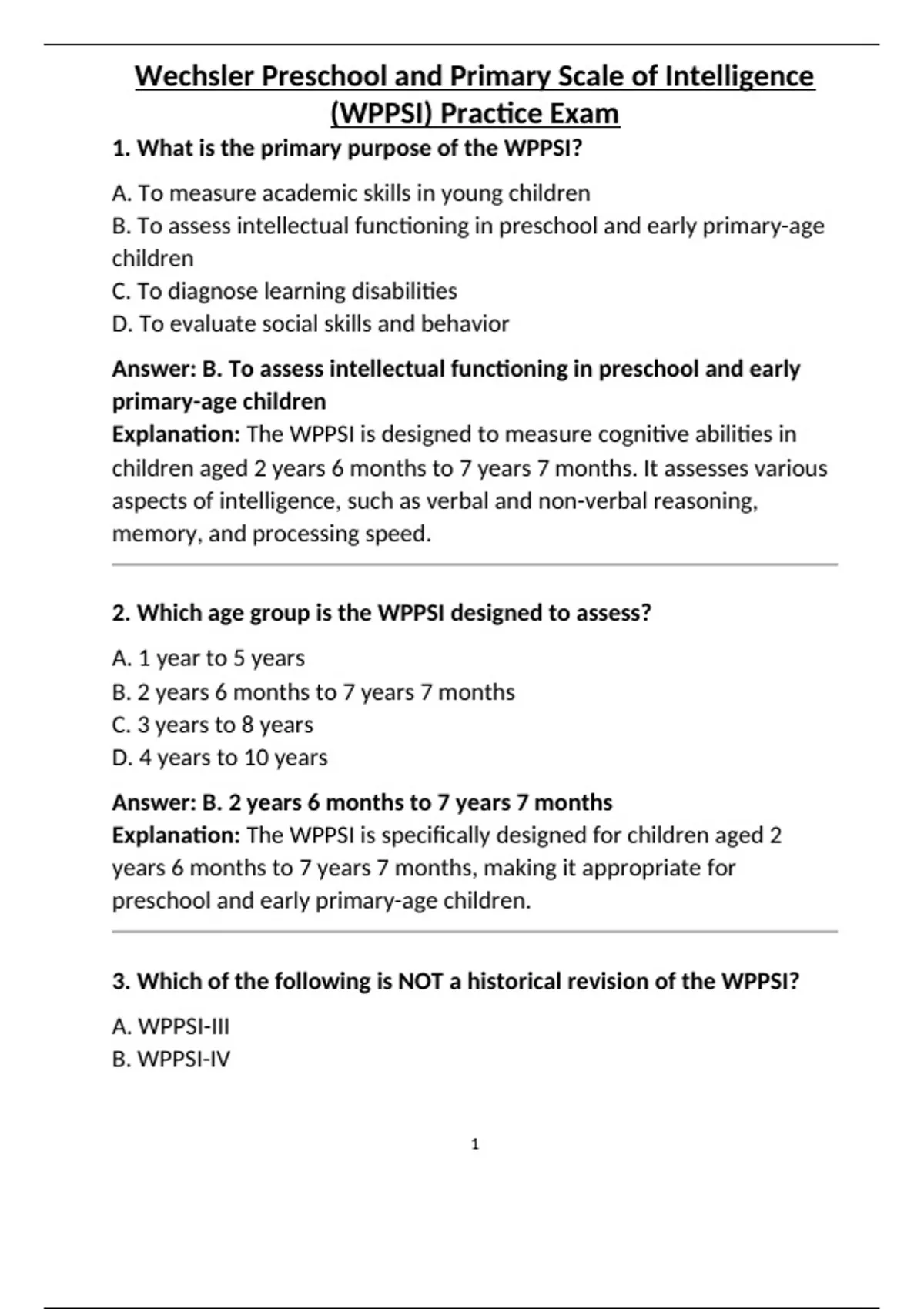 Wechsler Preschool and Primary Scale of Intelligence (WPPSI) Practice Exam

1. What is the primary purpose of the WPPSI?

A. To measure academic skills in young children
B. To assess intellectual functioning in preschool and early primary-age children
C. To diagnose learning disabilities
D. To evaluate social skills and behavior

Answer: B. To assess intellectual functioning in preschool and early primary-age children
Explanation: The WPPSI is designed to measure cognitive abilities in children aged 2 years 6 months to 7 years 7 months. It assesses various aspects of intelligence, such as verbal and non-verbal reasoning, memory, and processing speed.

2. Which age group is the WPPSI designed to assess?

A. 1 year to 5 years
B. 2 years 6 months to 7 years 7 months
C. 3 years to 8 years
D. 4 years to 10 years

Answer: B. 2 years 6 months to 7 years 7 months
Explanation: The WPPSI is specifically designed for children aged 2 years 6 months to 7 years 7 months, making it appropriate for preschool and early primary-age children.

3. Which of the following is NOT a historical revision of the WPPSI?

A. WPPSI-III
B. WPPSI-IV

1